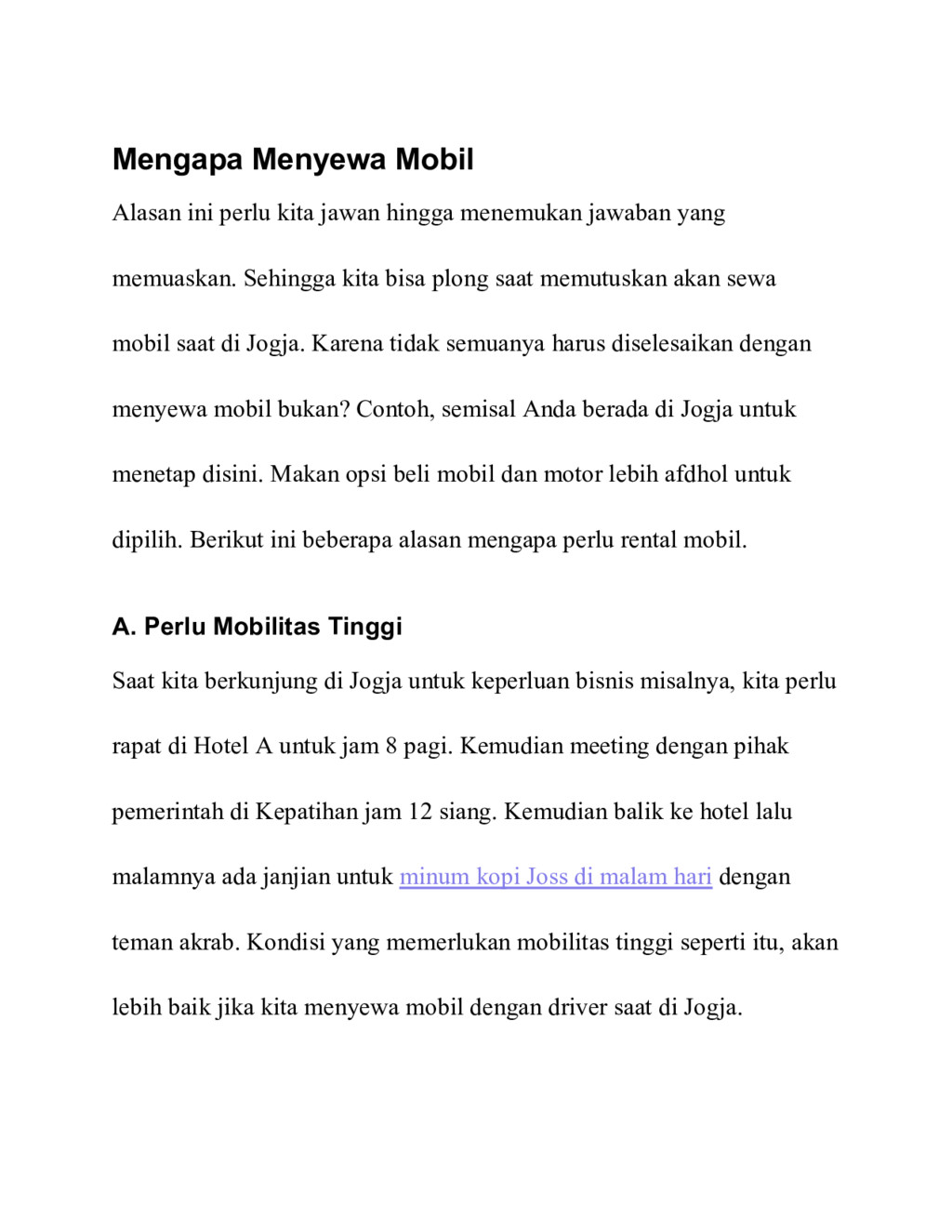 Mengapa Menyewa Mobil

Alasan ini perlu kita jawan hingga menemukan jawaban yang memuaskan. Sehingga kita bisa plong saat memutuskan akan sewa mobil saat di Jogja. Karena tidak semuanya harus diselesaikan dengan menyewa mobil bukan? Contoh, semisal Anda berada di Jogja untuk menetap disini. Makan opsi beli mobil dan motor lebih afdhol untuk dipilih. Berikut ini beberapa alasan mengapa perlu rental mobil.

A. Perlu Mobilitas Tinggi

Saat kita berkunjung di Jogja untuk keperluan bisnis misalnya, kita perlu rapat di Hotel A untuk jam 8 pagi. Kemudian meeting dengan pihak pemerintah di Kepatihan jam 12 siang. Kemudian balik ke hotel lalu malamnya ada janjian untuk minum kopi Joss di malam hari dengan teman akrab. Kondisi yang memerlukan mobilitas tinggi seperti itu, akan lebih baik jika kita menyewa mobil dengan driver saat di Jogja.